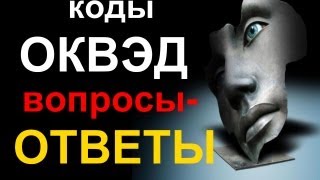 коды
ОКВЭД
вопросы-
ОТВЕТЫ